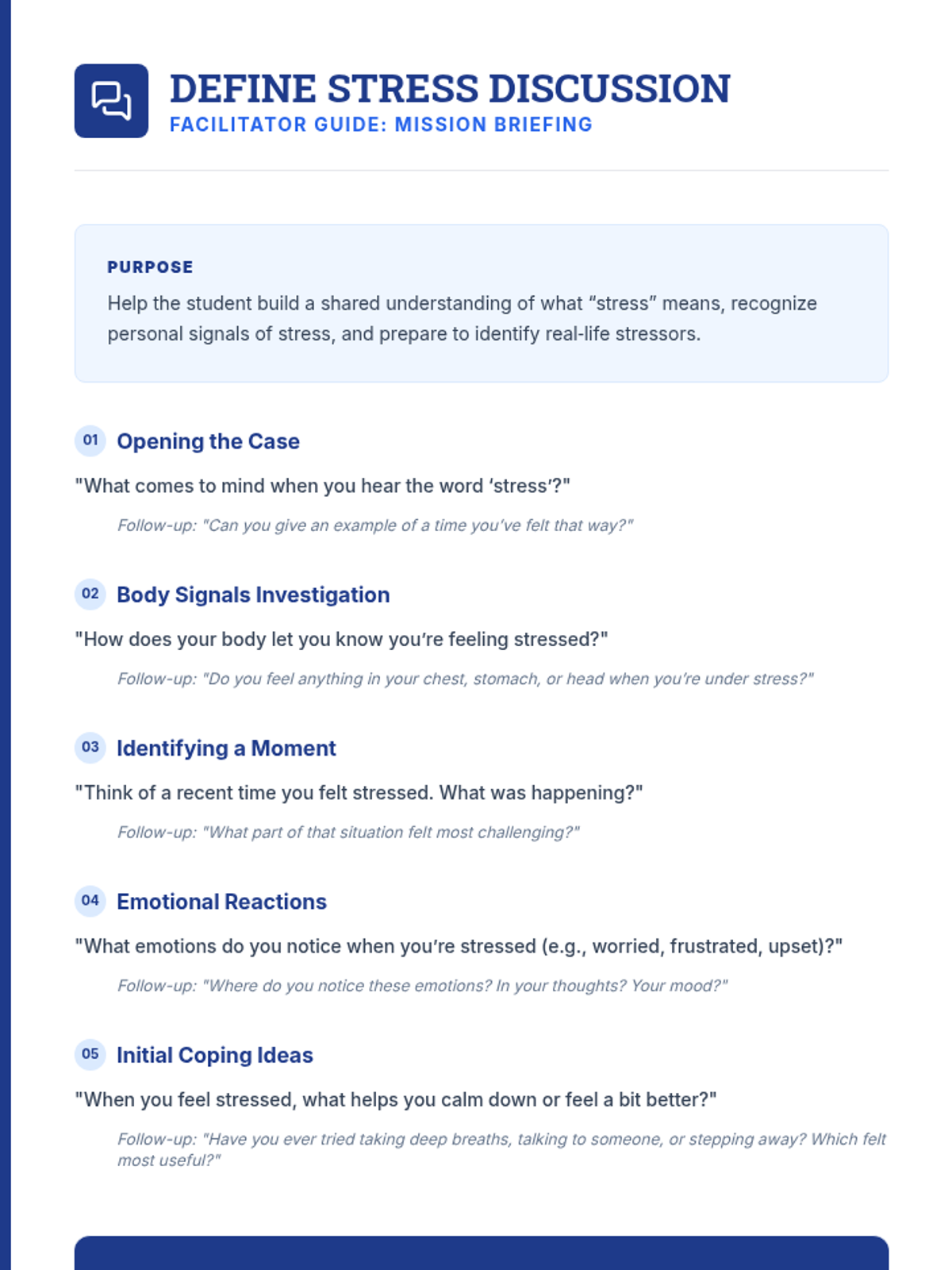 DEFINE STRESS DISCUSSION
FACILITATOR GUIDE: MISSION BRIEFING

PURPOSE
Help the student build a shared understanding of what “stress” means, recognize personal signals of stress, and prepare to identify real-life stressors.

01 Opening the Case
"What comes to mind when you hear the word ‘stress’?"
Follow-up: "Can you give an example of a time you’ve felt that way?"

02 Body Signals Investigation
"How does your body let you know you’re feeling stressed?"
Follow-up: "Do you feel anything in your chest, stomach, or head when you’re under stress?"

03 Identifying a Moment
"Think of a recent time you felt stressed. What was happening?"
Follow-up: "What part of that situation felt most challenging?"

04 Emotional Reactions
"What emotions do you notice when you’re stressed (e.g., worried, frustrated, upset)?"
Follow-up: "Where do you notice these emotions? In your thoughts? Your mood?"

05 Initial Coping Ideas
"When you feel stressed, what helps you calm down or feel a bit better?"
Follow-up: "Have you ever tried taking deep breaths, talking to someone, or stepping away? Which felt most useful?"